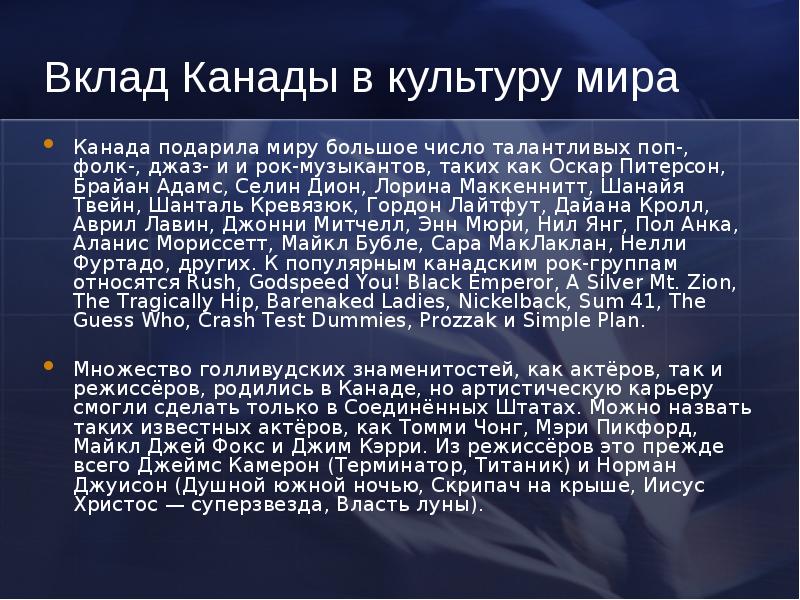 Вклад Канады в культуру мира

• Канада подарила миру большое число талантливых поп-, фолк-, джаз- и и рок-музыкантов, таких как Оскар Питерсон, Брайан Адамс, Селин Дион, Лорина Маккеннитт, Шанайя Твейн, Шанталь Кревязюк, Гордон Лайтфут, Дайана Кролл, Аврил Лавин, Джонни Митчелл, Энн Мюри, Нил Янг, Пол Анка, Аланис Мориссетт, Майкл Бубле, Сара МакЛаклан, Нелли Фуртадо, других. К популярным канадским рок-группам относятся Rush, Godspeed You! Black Emperor, A Silver Mt. Zion, The Tragically Hip, Barenaked Ladies, Nickelback, Sum 41, The Guess Who, Crash Test Dummies, Prozzak и Simple Plan.

• Множество голливудских знаменитостей, как актёров, так и режиссёров, родились в Канаде, но артистическую карьеру смогли сделать только в Соединённых Штатах. Можно назвать таких известных актёров, как Томми Чонг, Мэри Пикфорд, Майкл Джей Фокс и Джим Кэрри. Из режиссёров это прежде всего Джеймс Камерон (Терминатор, Титаник) и Норман Джуисон (Душной южной ночью, Скрипач на крыше, Иисус Христос — суперзвезда, Власть луны).